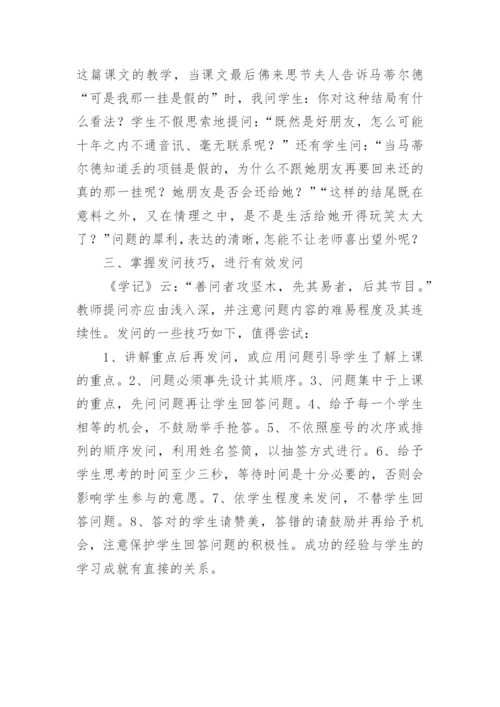 这篇课文的教学，当课文最后佛来思节夫人告诉马蒂尔德“可是我那一挂是假的”时，我问学生：你对这种结局有什么看法？学生不假思索地提问：“既然是好朋友，怎么可能十年之内不通音讯、毫无联系呢？”还有学生问：“当马蒂尔德知道丢的项链是假的，为什么不跟她朋友再要回来还的真的那一挂呢？她朋友是否会还给她？”“这样的结尾既在意料之外，又在情理之中，是不是生活给她开得玩笑太大了？”问题的犀利，表达的清晰，怎能不让老师喜出望外呢？

三、掌握发问技巧，进行有效发问

《学记》云：“善问者攻坚木，先其易者，后其节目。”教师提问亦应由浅入深，并注意问题内容的难易程度及其连续性。发问的一些技巧如下，值得尝试：

1、讲解重点后再发问，或应用问题引导学生了解上课的重点。2、问题必须事先设计其顺序。3、问题集中于上课的重点，先问问题再让学生回答问题。4、给予每一个学生相等的机会，不鼓励举手抢答。5、不依照座号的次序或排列的顺序发问，利用姓名签筒，以抽签方式进行。6、给予学生思考的时间至少三秒，等待时间是十分必要的，否则会影响学生参与的意愿。7、依学生程度来发问，不替学生回答问题。8、答对的学生请赞美，答错的请鼓励并再给予机会，注意保护学生回答问题的积极性。成功的经验与学生的学习成就有直接的关系。